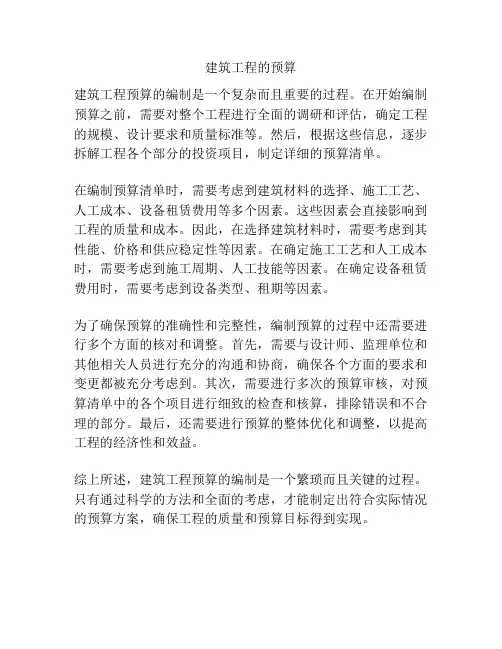 建筑工程的预算

建筑工程预算的编制是一个复杂而且重要的过程。在开始编制预算之前，需要对整个工程进行全面的调研和评估，确定工程的规模、设计要求和质量标准等。然后，根据这些信息，逐步拆解工程各个部分的投资项目，制定详细的预算清单。

在编制预算清单时，需要考虑到建筑材料的选择、施工工艺、人工成本、设备租赁费用等多个因素。这些因素会直接影响到工程的质量和成本。因此，在选择建筑材料时，需要考虑到其性能、价格和供应稳定性等因素。在确定施工工艺和人工成本时，需要考虑到施工周期、人工技能等因素。在确定设备租赁费用时，需要考虑到设备类型、租期等因素。

为了确保预算的准确性和完整性，编制预算的过程中还需要进行多个方面的核对和调整。首先，需要与设计师、监理单位和其他相关人员进行充分的沟通和协商，确保各个方面的要求和变更都被充分考虑到。其次，需要进行多次的预算审核，对预算清单中的各个项目进行细致的检查和核算，排除错误和不合理的部分。最后，还需要进行预算的整体优化和调整，以提高工程的经济性和效益。

综上所述，建筑工程预算的编制是一个繁琐而且关键的过程。只有通过科学的方法和全面的考虑，才能制定出符合实际情况的预算方案，确保工程的质量和预算目标得到实现。